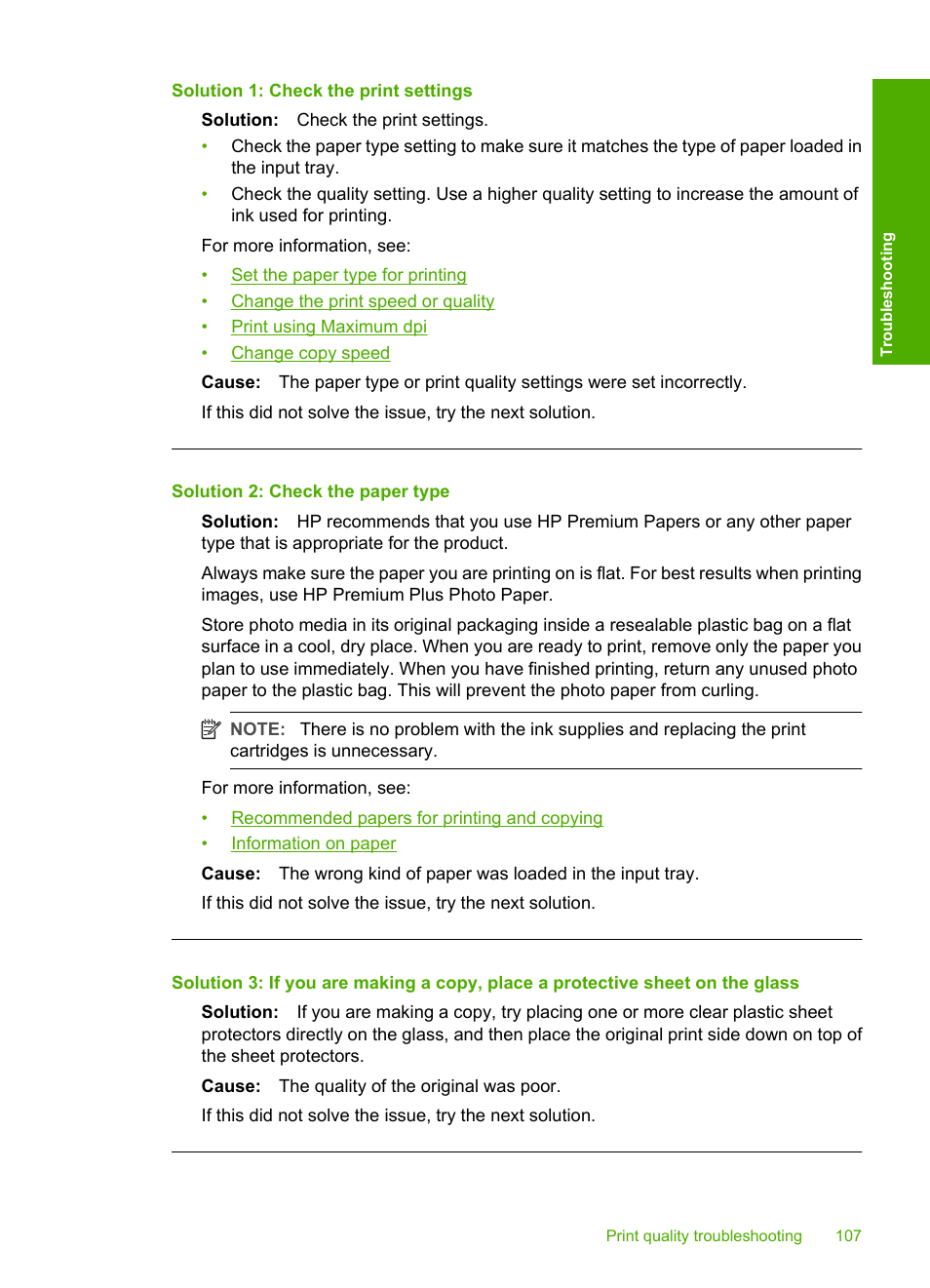 Solution 1: Check the print settings

Solution: Check the print settings.

• Check the paper type setting to make sure it matches the type of paper loaded in the input tray.
• Check the quality setting. Use a higher quality setting to increase the amount of ink used for printing.

For more information, see:

• Set the paper type for printing
• Change the print speed or quality
• Print using Maximum dpi
• Change copy speed

Cause: The paper type or print quality settings were set incorrectly.

If this did not solve the issue, try the next solution.

Solution 2: Check the paper type

Solution: HP recommends that you use HP Premium Papers or any other paper type that is appropriate for the product.

Always make sure the paper you are printing on is flat. For best results when printing images, use HP Premium Plus Photo Paper.

Store photo media in its original packaging inside a resealable plastic bag on a flat surface in a cool, dry place. When you are ready to print, remove only the paper you plan to use immediately. When you have finished printing, return any unused photo paper to the plastic bag. This will prevent the photo paper from curling.

NOTE: There is no problem with the ink supplies and replacing the print cartridges is unnecessary.

For more information, see:

• Recommended papers for printing and copying
• Information on paper

Cause: The wrong kind of paper was loaded in the input tray.

If this did not solve the issue, try the next solution.

Solution 3: If you are making a copy, place a protective sheet on the glass

Solution: If you are making a copy, try placing one or more clear plastic sheet protectors directly on the glass, and then place the original print side down on top of the sheet protectors.

Cause: The quality of the original was poor.

If this did not solve the issue, try the next solution.

Troubleshooting

Print quality troubleshooting 107